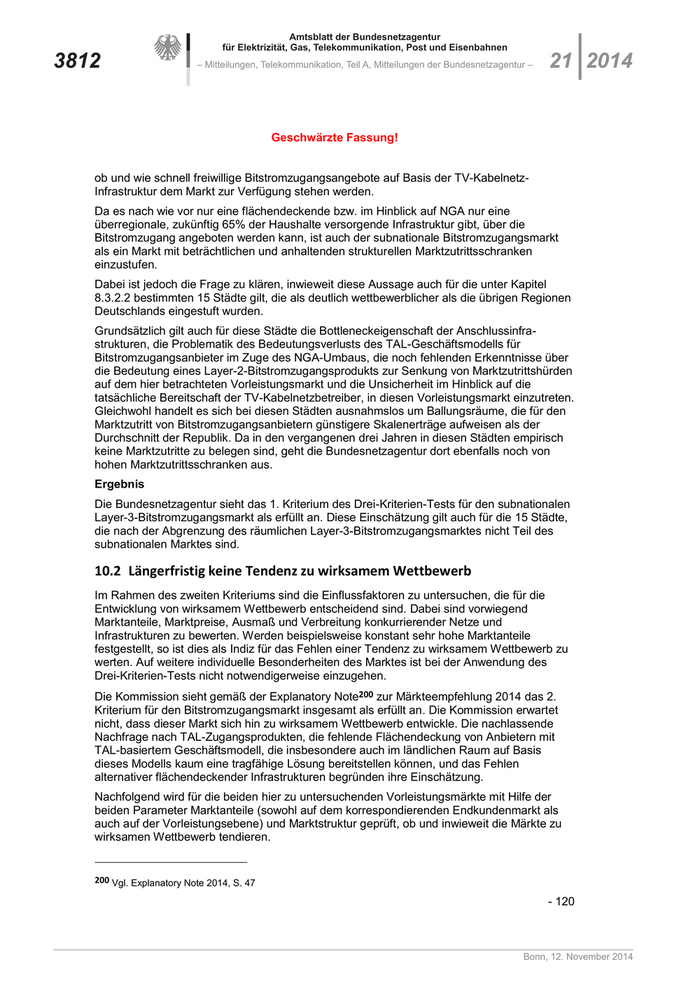 3812

Amtsblatt der Bundesnetzagentur
für Elektrizität, Gas, Telekommunikation, Post und Eisenbahnen

– Mitteilungen, Telekommunikation, Teil A, Mitteilungen der Bundesnetzagentur –

21 2014

Geschwärzte Fassung!

ob und wie schnell freiwillige Bitstromzugangsangebote auf Basis der TV-Kabelnetz-Infrastruktur dem Markt zur Verfügung stehen werden.

Da es nach wie vor nur eine flächendeckende bzw. im Hinblick auf NGA nur eine überregionale, zukünftig 65% der Haushalte versorgende Infrastruktur gibt, über die Bitstromzugang angeboten werden kann, ist auch der subnationale Bitstromzugangsmarkt als ein Markt mit beträchtlichen und anhaltenden strukturellen Marktzutrittsschranken einzustufen.

Dabei ist jedoch die Frage zu klären, inwieweit diese Aussage auch für die unter Kapitel 8.3.2.2 bestimmten 15 Städte gilt, die als deutlich wettbewerblicher als die übrigen Regionen Deutschlands eingestuft wurden.

Grundsätzlich gilt auch für diese Städte die Bottleneckeigenschaft der Anschlussinfrastrukturen, die Problematik des Bedeutungsverlusts des TAL-Geschäftsmodells für Bitstromzugangsanbieter im Zuge des NGA-Umbaus, die noch fehlenden Erkenntnisse über die Bedeutung eines Layer-2-Bitstromzugangsprodukts zur Senkung von Marktzutrittshürden auf dem hier betrachteten Vorleistungsmarkt und die Unsicherheit im Hinblick auf die tatsächliche Bereitschaft der TV-Kabelnetzbetreiber, in diesen Vorleistungsmarkt einzutreten. Gleichwohl handelt es sich bei diesen Städten ausnahmslos um Ballungsräume, die für den Marktzutritt von Bitstromzugangsanbietern günstigere Skalenerträge aufweisen als der Durchschnitt der Republik. Da in den vergangenen drei Jahren in diesen Städten empirisch keine Marktzutritte zu belegen sind, geht die Bundesnetzagentur dort ebenfalls noch von hohen Marktzutrittsschranken aus.

Ergebnis

Die Bundesnetzagentur sieht das 1. Kriterium des Drei-Kriterien-Tests für den subnationalen Layer-3-Bitstromzugangsmarkt als erfüllt an. Diese Einschätzung gilt auch für die 15 Städte, die nach der Abgrenzung des räumlichen Layer-3-Bitstromzugangsmarktes nicht Teil des subnationalen Marktes sind.

10.2 Längerfristig keine Tendenz zu wirksamem Wettbewerb

Im Rahmen des zweiten Kriteriums sind die Einflussfaktoren zu untersuchen, die für die Entwicklung von wirksamem Wettbewerb entscheidend sind. Dabei sind vorwiegend Marktanteile, Marktpreise, Ausmaß und Verbreitung konkurrierender Netze und Infrastrukturen zu bewerten. Werden beispielsweise konstant sehr hohe Marktanteile festgestellt, so ist dies als Indiz für das Fehlen einer Tendenz zu wirksamem Wettbewerb zu werten. Auf weitere individuelle Besonderheiten des Marktes ist bei der Anwendung des Drei-Kriterien-Tests nicht notwendigerweise einzugehen.

Die Kommission sieht gemäß der Explanatory Note$^{200}$ zur Märkteempfehlung 2014 das 2. Kriterium für den Bitstromzugangsmarkt insgesamt als erfüllt an. Die Kommission erwartet nicht, dass dieser Markt sich hin zu wirksamem Wettbewerb entwickle. Die nachlassende Nachfrage nach TAL-Zugangsprodukten, die fehlende Flächendeckung von Anbietern mit TAL-basiertem Geschäftsmodell, die insbesondere auch im ländlichen Raum auf Basis dieses Modells kaum eine tragfähige Lösung bereitstellen können, und das Fehlen alternativer flächendeckender Infrastrukturen begründen ihre Einschätzung.

Nachfolgend wird für die beiden hier zu untersuchenden Vorleistungsmärkte mit Hilfe der beiden Parameter Marktanteile (sowohl auf dem korrespondierenden Endkundenmarkt als auch auf der Vorleistungsebene) und Marktstruktur geprüft, ob und inwieweit die Märkte zu wirksamen Wettbewerb tendieren.

$^{200}$ Vgl. Explanatory Note 2014, S. 47

- 120

Bonn, 12. November 2014